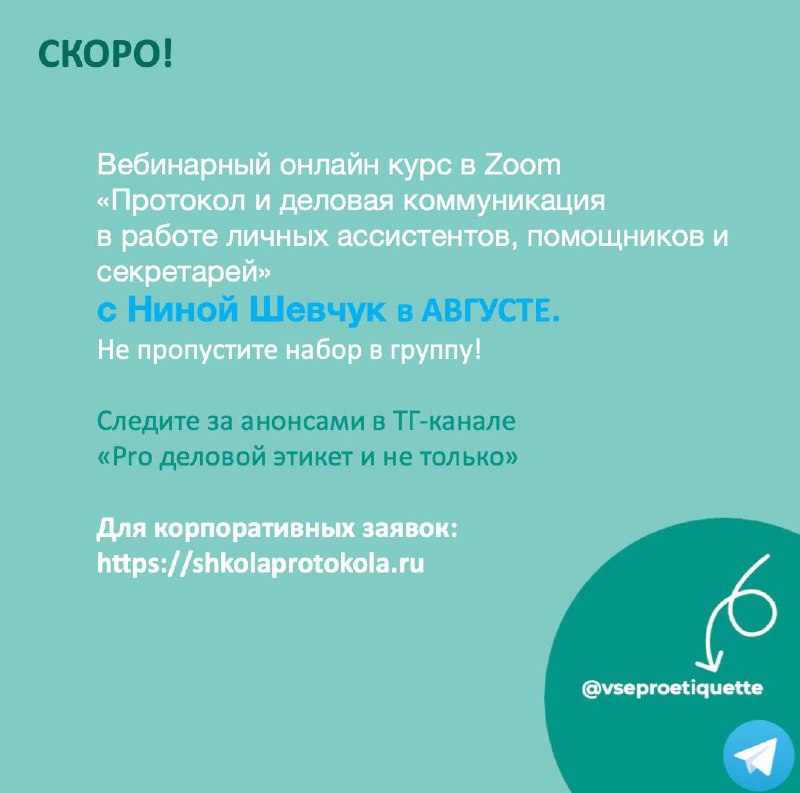 СКОРО!

Вебинарный онлайн курс в Zoom «Протокол и деловая коммуникация в работе личных ассистентов, помощников и секретарей»
с Ниной Шевчук в АВГУСТЕ.
Не пропустите набор в группу!

Следите за анонсами в ТГ-канале «Pro деловой этикет и не только»

Для корпоративных заявок:
https://shkolaprotokola.ru

@vseproetiquette